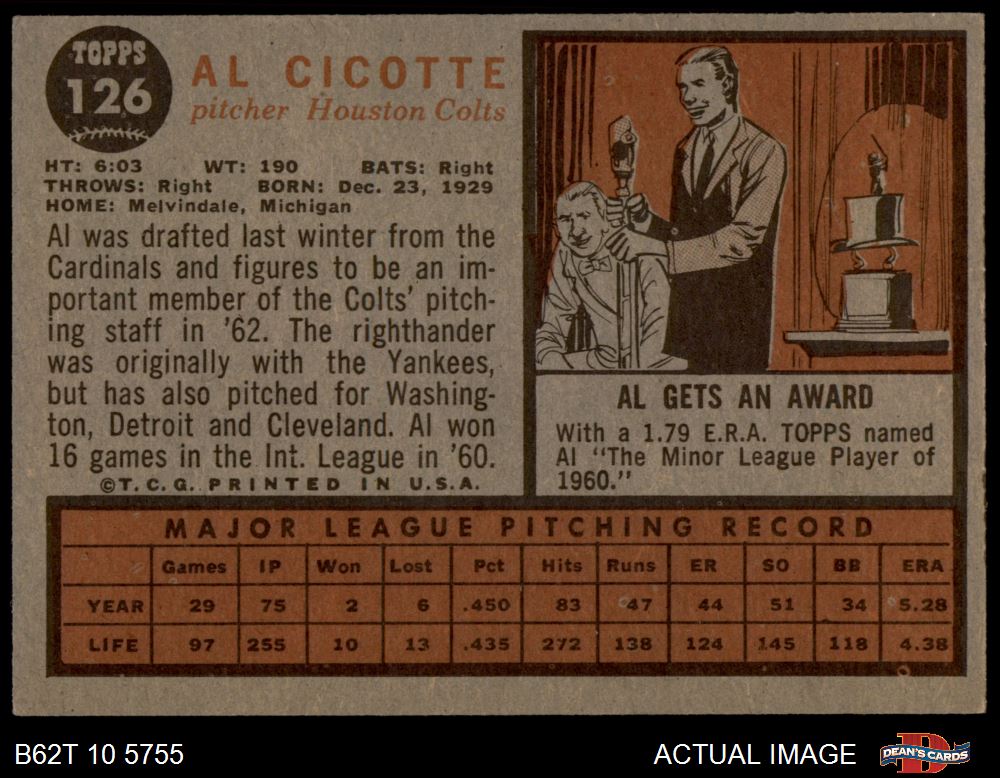 TOPPS
126

AL CICOTTE
pitcher Houston Colts

HT: 6:03 WT: 190 BATS: Right
THROWS: Right BORN: Dec. 23, 1929
HOME: Melvindale, Michigan

Al was drafted last winter from the Cardinals and figures to be an important member of the Colts' pitching staff in '62. The righthander was originally with the Yankees, but has also pitched for Washington, Detroit and Cleveland. Al won 16 games in the Int. League in '60.

©T.C.G. PRINTED IN U.S.A.

AL GETS AN AWARD

With a 1.79 E.R.A. TOPPS named Al "The Minor League Player of 1960."

MAJOR LEAGUE PITCHING RECORD

| | Games | IP | Won | Lost | Pct | Hits | Runs | ER | SO | BB | ERA |
|---|---|---|---|---|---|---|---|---|---|---|---|
| YEAR | 29 | 75 | 2 | 6 | .450 | 83 | 47 | 44 | 51 | 34 | 5.28 |
| LIFE | 97 | 255 | 10 | 13 | .435 | 272 | 138 | 124 | 145 | 118 | 4.38 |

B62T 10 5755

ACTUAL IMAGE

DEAN'S CARDS